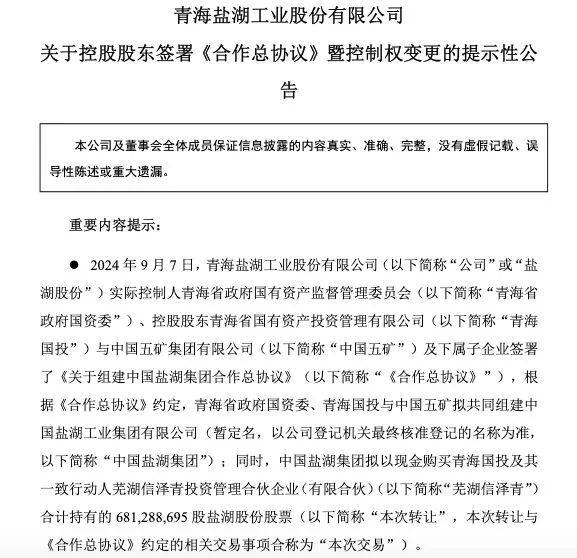 青海盐湖工业股份有限公司
关于控股股东签署《合作总协议》暨控制权变更的提示性公告

本公司及董事会全体成员保证信息披露的内容真实、准确、完整，没有虚假记载、误导性陈述或重大遗漏。

重要内容提示：

● 2024 年 9 月 7 日，青海盐湖工业股份有限公司（以下简称“公司”或“盐湖股份”）实际控制人青海省政府国有资产监督管理委员会（以下简称“青海省政府国资委”）、控股股东青海省国有资产投资管理有限公司（以下简称“青海国投”）与中国五矿集团有限公司（以下简称“中国五矿”）及下属子企业签署了《关于组建中国盐湖集团合作总协议》（以下简称“《合作总协议》”），根据《合作总协议》约定，青海省政府国资委、青海国投与中国五矿拟共同组建中国盐湖工业集团有限公司（暂定名，以公司登记机关最终核准登记的名称为准，以下简称“中国盐湖集团”）；同时，中国盐湖集团拟以现金购买青海国投及其一致行动人芜湖信泽青投资管理合伙企业（有限合伙）（以下简称“芜湖信泽青”）合计持有的 681,288,695 股盐湖股份股票（以下简称“本次转让”，本次转让与《合作总协议》约定的相关交易事项合称为“本次交易”）。